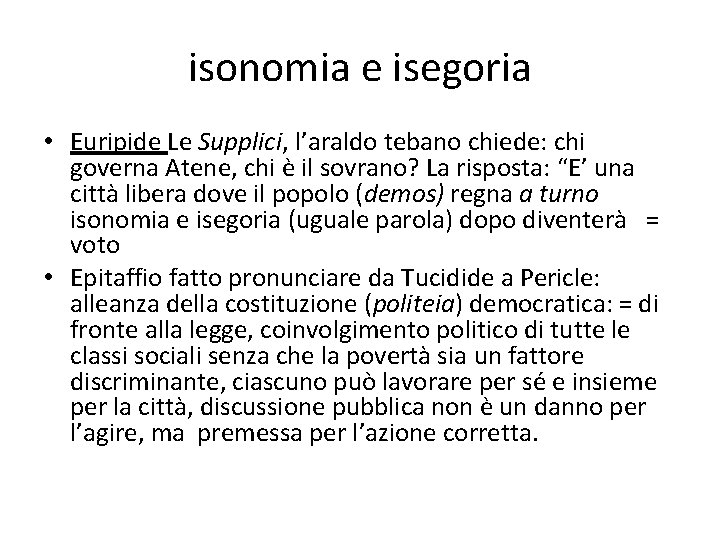 isonomia e isegoria

• Euripide Le Supplici, l’araldo tebano chiede: chi governa Atene, chi è il sovrano? La risposta: “E’ una città libera dove il popolo (demos) regna a turno isonomia e isegoria (uguale parola) dopo diventerà = voto

• Epitaffio fatto pronunciare da Tucidide a Pericle: alleanza della costituzione (politeia) democratica: = di fronte alla legge, coinvolgimento politico di tutte le classi sociali senza che la povertà sia un fattore discriminante, ciascuno può lavorare per sé e insieme per la città, discussione pubblica non è un danno per l’agire, ma premessa per l’azione corretta.